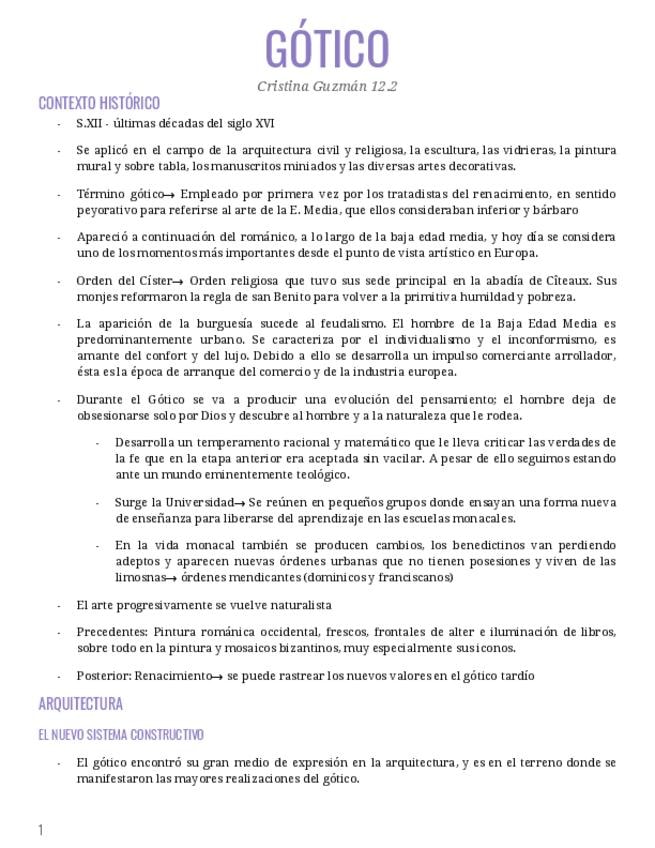 GÓTICO

Cristina Guzmán 12.2

CONTEXTO HISTÓRICO

- S.XII - últimas décadas del siglo XVI

- Se aplicó en el campo de la arquitectura civil y religiosa, la escultura, las vidrieras, la pintura mural y sobre tabla, los manuscritos miniados y las diversas artes decorativas.

- Término gótico→ Empleado por primera vez por los tratadistas del renacimiento, en sentido peyorativo para referirse al arte de la E. Media, que ellos consideraban inferior y bárbaro

- Apareció a continuación del románico, a lo largo de la baja edad media, y hoy día se considera uno de los momentos más importantes desde el punto de vista artístico en Europa.

- Orden del Císter→ Orden religiosa que tuvo sus sede principal en la abadía de Cîteaux. Sus monjes reformaron la regla de san Benito para volver a la primitiva humildad y pobreza.

- La aparición de la burguesía sucede al feudalismo. El hombre de la Baja Edad Media es predominantemente urbano. Se caracteriza por el individualismo y el inconformismo, es amante del confort y del lujo. Debido a ello se desarrolla un impulso comerciante arrollador, ésta es la época de arranque del comercio y de la industria europea.

- Durante el Gótico se va a producir una evolución del pensamiento; el hombre deja de obsesionarse solo por Dios y descubre al hombre y a la naturaleza que le rodea.

- Desarrolla un temperamento racional y matemático que le lleva criticar las verdades de la fe que en la etapa anterior era aceptada sin vacilar. A pesar de ello seguimos estando ante un mundo eminentemente teológico.

- Surge la Universidad→ Se reúnen en pequeños grupos donde ensayan una forma nueva de enseñanza para liberarse del aprendizaje en las escuelas monacales.

- En la vida monacal también se producen cambios, los benedictinos van perdiendo adeptos y aparecen nuevas órdenes urbanas que no tienen posesiones y viven de las limosnas→ órdenes mendicantes (dominicos y franciscanos)

- El arte progresivamente se vuelve naturalista

- Precedentes: Pintura románica occidental, frescos, frontales de alter e iluminación de libros, sobre todo en la pintura y mosaicos bizantinos, muy especialmente sus iconos.

- Posterior: Renacimiento→ se puede rastrear los nuevos valores en el gótico tardío

ARQUITECTURA

EL NUEVO SISTEMA CONSTRUCTIVO

- El gótico encontró su gran medio de expresión en la arquitectura, y es en el terreno donde se manifestaron las mayores realizaciones del gótico.

1